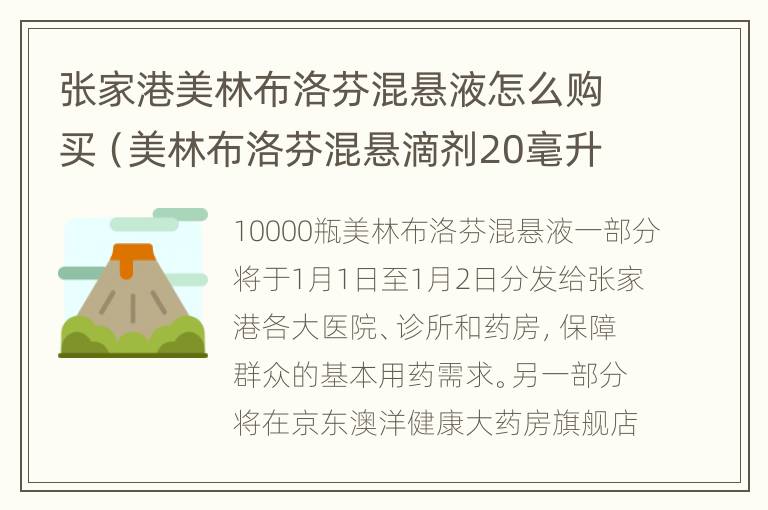 张家港美林布洛芬混悬液怎么购买（美林布洛芬混悬滴剂20毫升

10000瓶美林布洛芬混悬液一部分将于1月1日至1月2日分发给张家港各大医院、诊所和药房，保障群众的基本用药需求。另一部分将在京东澳洋健康大药房旗舰店